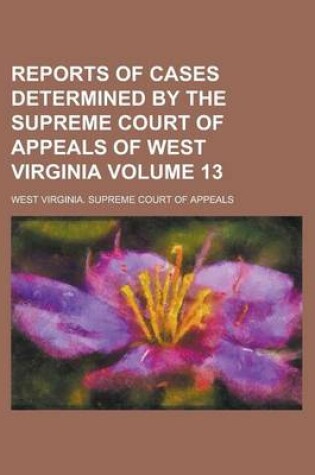 REPORTS OF CASES DETERMINED BY THE SUPREME COURT OF APPEALS OF WEST VIRGINIA VOLUME 13

WEST VIRGINIA. SUPREME COURT OF APPEALS